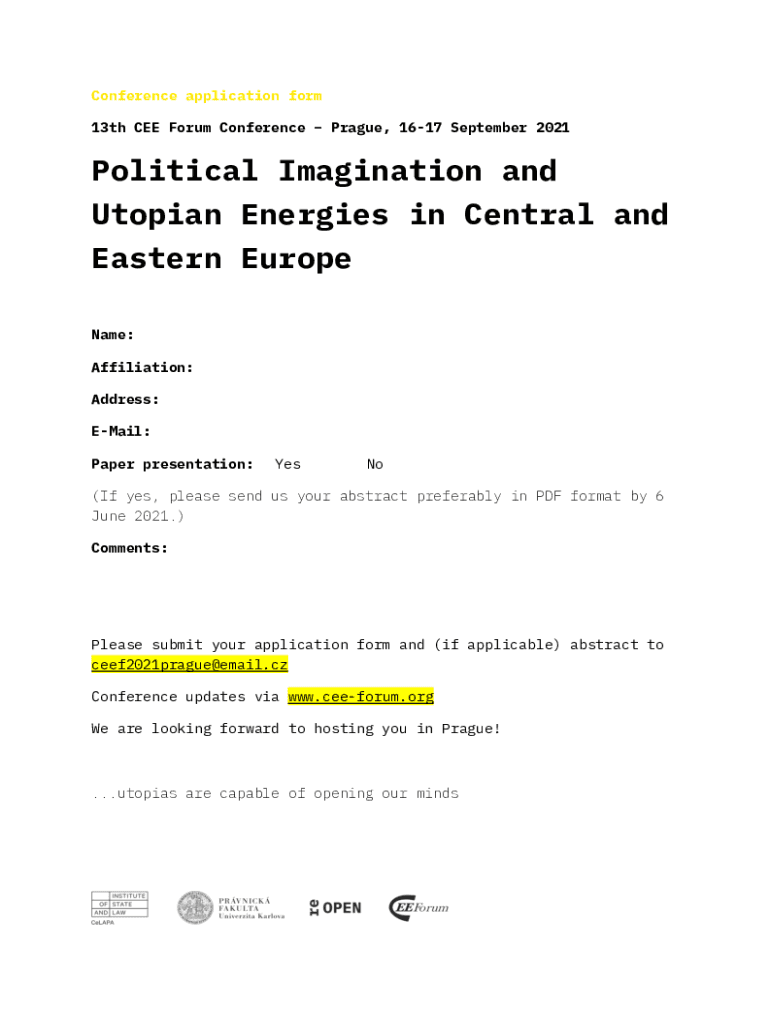 Conference application form

13th CEE Forum Conference – Prague, 16-17 September 2021

Political Imagination and Utopian Energies in Central and Eastern Europe

Name:

Affiliation:

Address:

E-Mail:

Paper presentation: Yes No

(If yes, please send us your abstract preferably in PDF format by 6 June 2021.)

Comments:

Please submit your application form and (if applicable) abstract to ceef2021prague@email.cz

Conference updates via www.cee-forum.org

We are looking forward to hosting you in Prague!

...utopias are capable of opening our minds

INSTITUTE OF STATE AND LAW CeLAPA

PRÁVNICKÁ FAKULTA Univerzita Karlova

re OPEN

CEEForum